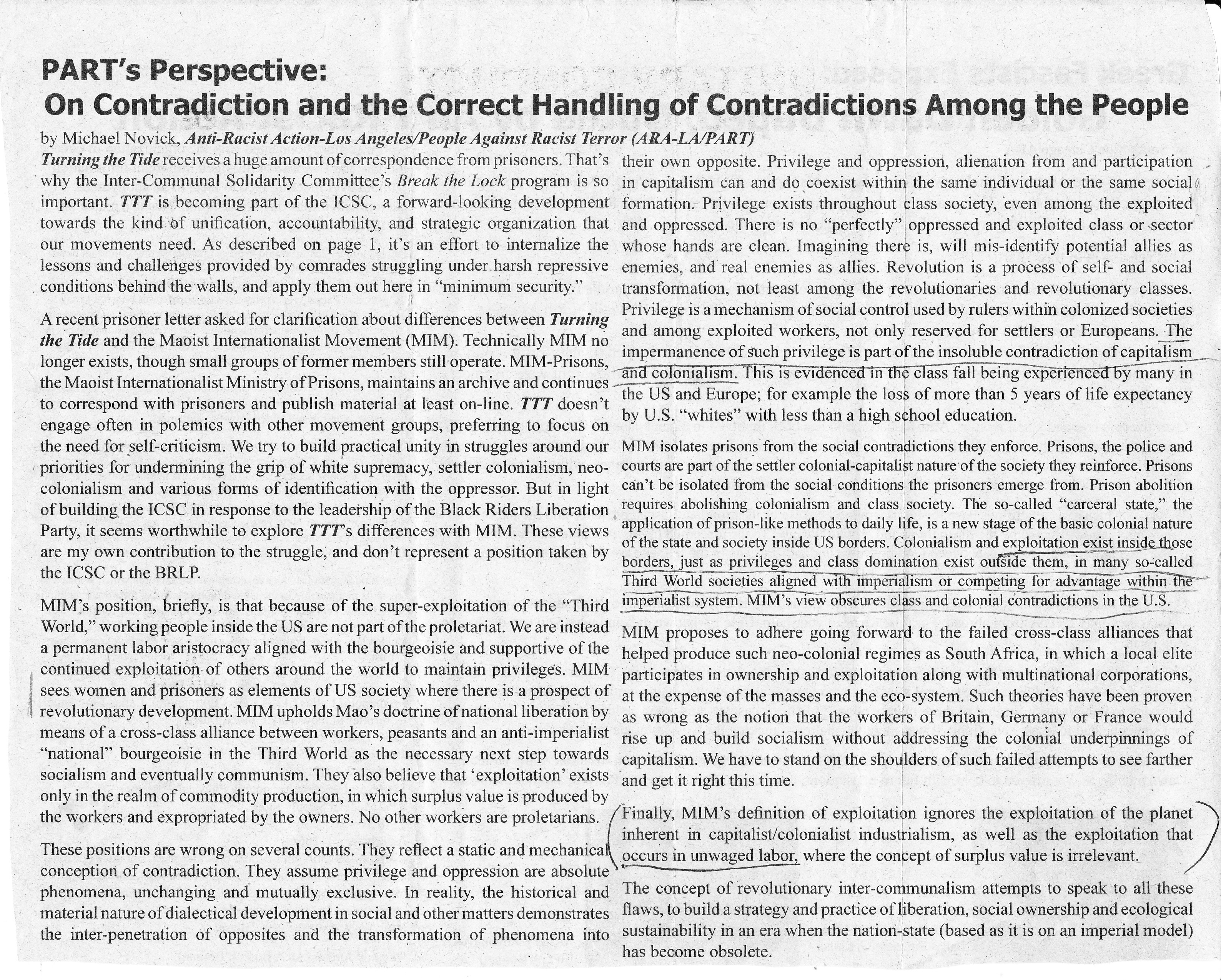 PART's Perspective:
On Contradiction and the Correct Handling of Contradictions Among the People

by Michael Novick, Anti-Racist Action-Los Angeles/People Against Racist Terror (ARA-LA/PART)

Turning the Tide receives a huge amount of correspondence from prisoners. That's why the Inter-Communal Solidarity Committee's Break the Lock program is so important. TTT is becoming part of the ICSC, a forward-looking development towards the kind of unification, accountability, and strategic organization that our movements need. As described on page 1, it's an effort to internalize the lessons and challenges provided by comrades struggling under harsh repressive conditions behind the walls, and apply them out here in "minimum security."

A recent prisoner letter asked for clarification about differences between Turning the Tide and the Maoist Internationalist Movement (MIM). Technically MIM no longer exists, though small groups of former members still operate. MIM-Prisons, the Maoist Internationalist Ministry of Prisons, maintains an archive and continues to correspond with prisoners and publish material at least on-line. TTT doesn't engage often in polemics with other movement groups, preferring to focus on the need for self-criticism. We try to build practical unity in struggles around our priorities for undermining the grip of white supremacy, settler colonialism, neo-colonialism and various forms of identification with the oppressor. But in light of building the ICSC in response to the leadership of the Black Riders Liberation Party, it seems worthwhile to explore TTT's differences with MIM. These views are my own contribution to the struggle, and don't represent a position taken by the ICSC or the BRLP.

MIM's position, briefly, is that because of the super-exploitation of the "Third World," working people inside the US are not part of the proletariat. We are instead a permanent labor aristocracy aligned with the bourgeoisie and supportive of the continued exploitation of others around the world to maintain privileges. MIM sees women and prisoners as elements of US society where there is a prospect of revolutionary development. MIM upholds Mao's doctrine of national liberation by means of a cross-class alliance between workers, peasants and an anti-imperialist "national" bourgeoisie in the Third World as the necessary next step towards socialism and eventually communism. They also believe that 'exploitation' exists only in the realm of commodity production, in which surplus value is produced by the workers and expropriated by the owners. No other workers are proletarians.

These positions are wrong on several counts. They reflect a static and mechanical conception of contradiction. They assume privilege and oppression are absolute phenomena, unchanging and mutually exclusive. In reality, the historical and material nature of dialectical development in social and other matters demonstrates the inter-penetration of opposites and the transformation of phenomena into their own opposite. Privilege and oppression, alienation from and participation in capitalism can and do coexist within the same individual or the same social formation. Privilege exists throughout class society, even among the exploited and oppressed. There is no "perfectly" oppressed and exploited class or sector whose hands are clean. Imagining there is, will mis-identify potential allies as enemies, and real enemies as allies. Revolution is a process of self- and social transformation, not least among the revolutionaries and revolutionary classes. Privilege is a mechanism of social control used by rulers within colonized societies and among exploited workers, not only reserved for settlers or Europeans. The impermanence of such privilege is part of the insoluble contradiction of capitalism and colonialism. This is evidenced in the class fall being experienced by many in the US and Europe; for example the loss of more than 5 years of life expectancy by U.S. "whites" with less than a high school education.

MIM isolates prisons from the social contradictions they enforce. Prisons, the police and courts are part of the settler colonial-capitalist nature of the society they reinforce. Prisons can't be isolated from the social conditions the prisoners emerge from. Prison abolition requires abolishing colonialism and class society. The so-called "carceral state," the application of prison-like methods to daily life, is a new stage of the basic colonial nature of the state and society inside US borders. Colonialism and exploitation exist inside those borders, just as privileges and class domination exist outside them, in many so-called Third World societies aligned with imperialism or competing for advantage within the imperialist system. MIM's view obscures class and colonial contradictions in the U.S.

MIM proposes to adhere going forward to the failed cross-class alliances that helped produce such neo-colonial regimes as South Africa, in which a local elite participates in ownership and exploitation along with multinational corporations, at the expense of the masses and the eco-system. Such theories have been proven as wrong as the notion that the workers of Britain, Germany or France would rise up and build socialism without addressing the colonial underpinnings of capitalism. We have to stand on the shoulders of such failed attempts to see farther and get it right this time.

Finally, MIM's definition of exploitation ignores the exploitation of the planet inherent in capitalist/colonialist industrialism, as well as the exploitation that occurs in unwaged labor, where the concept of surplus value is irrelevant.

The concept of revolutionary inter-communalism attempts to speak to all these flaws, to build a strategy and practice of liberation, social ownership and ecological sustainability in an era when the nation-state (based as it is on an imperial model) has become obsolete.